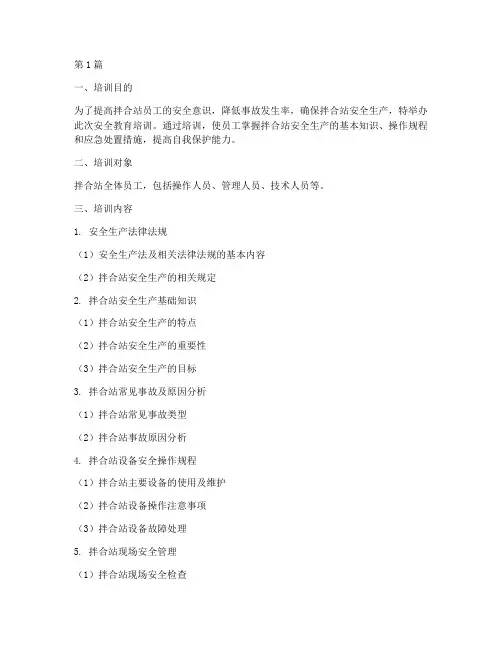 第1篇

一、培训目的

为了提高拌合站员工的安全意识，降低事故发生率，确保拌合站安全生产，特举办此次安全教育培训。通过培训，使员工掌握拌合站安全生产的基本知识、操作规程和应急处置措施，提高自我保护能力。

二、培训对象

拌合站全体员工，包括操作人员、管理人员、技术人员等。

三、培训内容

1. 安全生产法律法规

（1）安全生产法及相关法律法规的基本内容

（2）拌合站安全生产的相关规定

2. 拌合站安全生产基础知识

（1）拌合站安全生产的特点

（2）拌合站安全生产的重要性

（3）拌合站安全生产的目标

3. 拌合站常见事故及原因分析

（1）拌合站常见事故类型

（2）拌合站事故原因分析

4. 拌合站设备安全操作规程

（1）拌合站主要设备的使用及维护

（2）拌合站设备操作注意事项

（3）拌合站设备故障处理

5. 拌合站现场安全管理

（1）拌合站现场安全检查